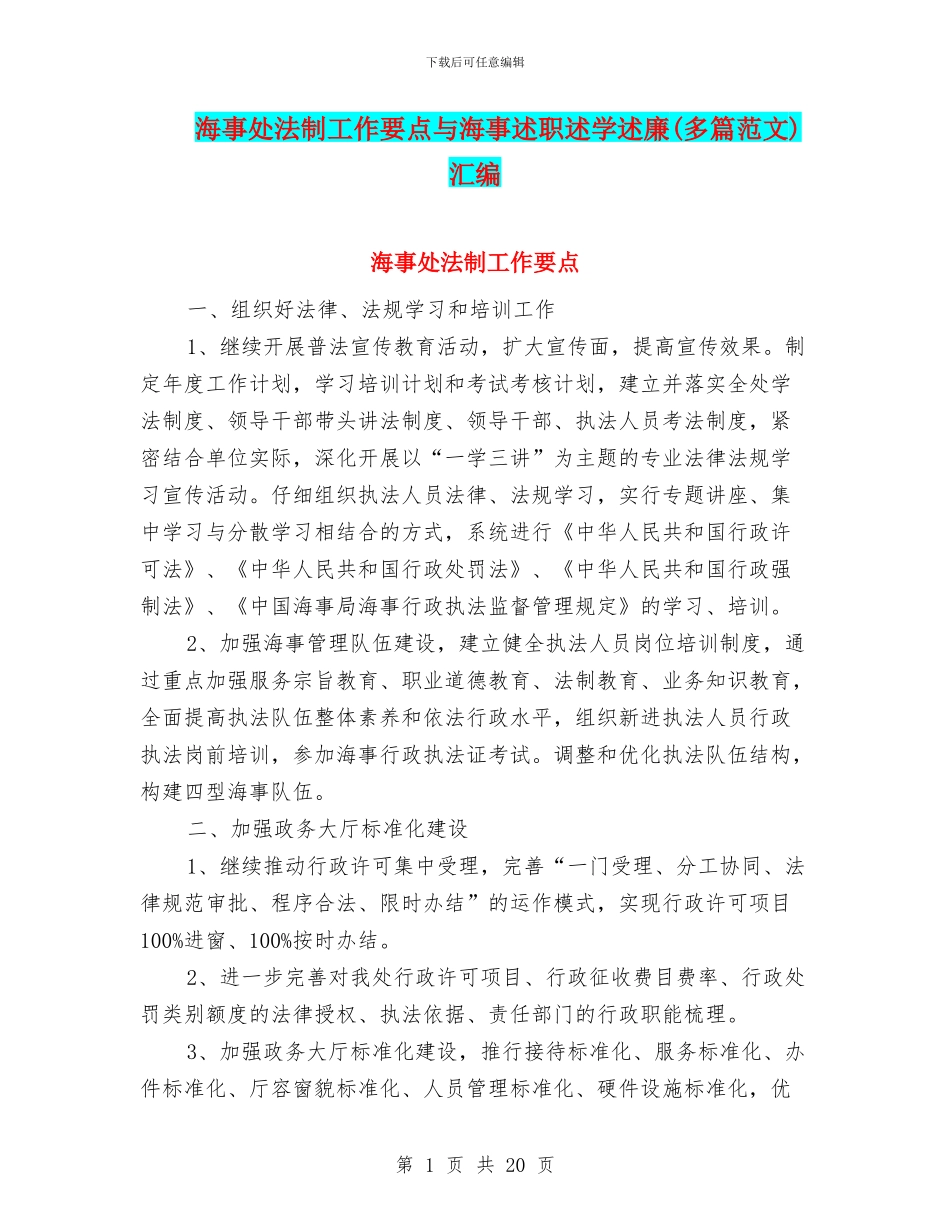 下载后可任意编辑

海事处法制工作要点与海事述职述学述廉(多篇范文)汇编

海事处法制工作要点

一、组织好法律、法规学习和培训工作

1、继续开展普法宣传教育活动，扩大宣传面，提高宣传效果。制定年度工作计划，学习培训计划和考试考核计划，建立并落实全处学法制度、领导干部带头讲法制度、领导干部、执法人员考法制度，紧密结合单位实际，深化开展以“一学三讲”为主题的专业法律法规学习宣传活动。仔细组织执法人员法律、法规学习，实行专题讲座、集中学习与分散学习相结合的方式，系统进行《中华人民共和国行政许可法》、《中华人民共和国行政处罚法》、《中华人民共和国行政强制法》、《中国海事局海事行政执法监督管理规定》的学习、培训。

2、加强海事管理队伍建设，建立健全执法人员岗位培训制度，通过重点加强服务宗旨教育、职业道德教育、法制教育、业务知识教育，全面提高执法队伍整体素养和依法行政水平，组织新进执法人员行政执法岗前培训，参加海事行政执法证考试。调整和优化执法队伍结构，构建四型海事队伍。

二、加强政务大厅标准化建设

1、继续推动行政许可集中受理，完善“一门受理、分工协同、法律规范审批、程序合法、限时办结”的运作模式，实现行政许可项目100%进窗、100%按时办结。

2、进一步完善对我处行政许可项目、行政征收费目费率、行政处罚类别额度的法律授权、执法依据、责任部门的行政职能梳理。

3、加强政务大厅标准化建设，推行接待标准化、服务标准化、办件标准化、厅容窗貌标准化、人员管理标准化、硬件设施标准化，优

第 1 页 共 20 页